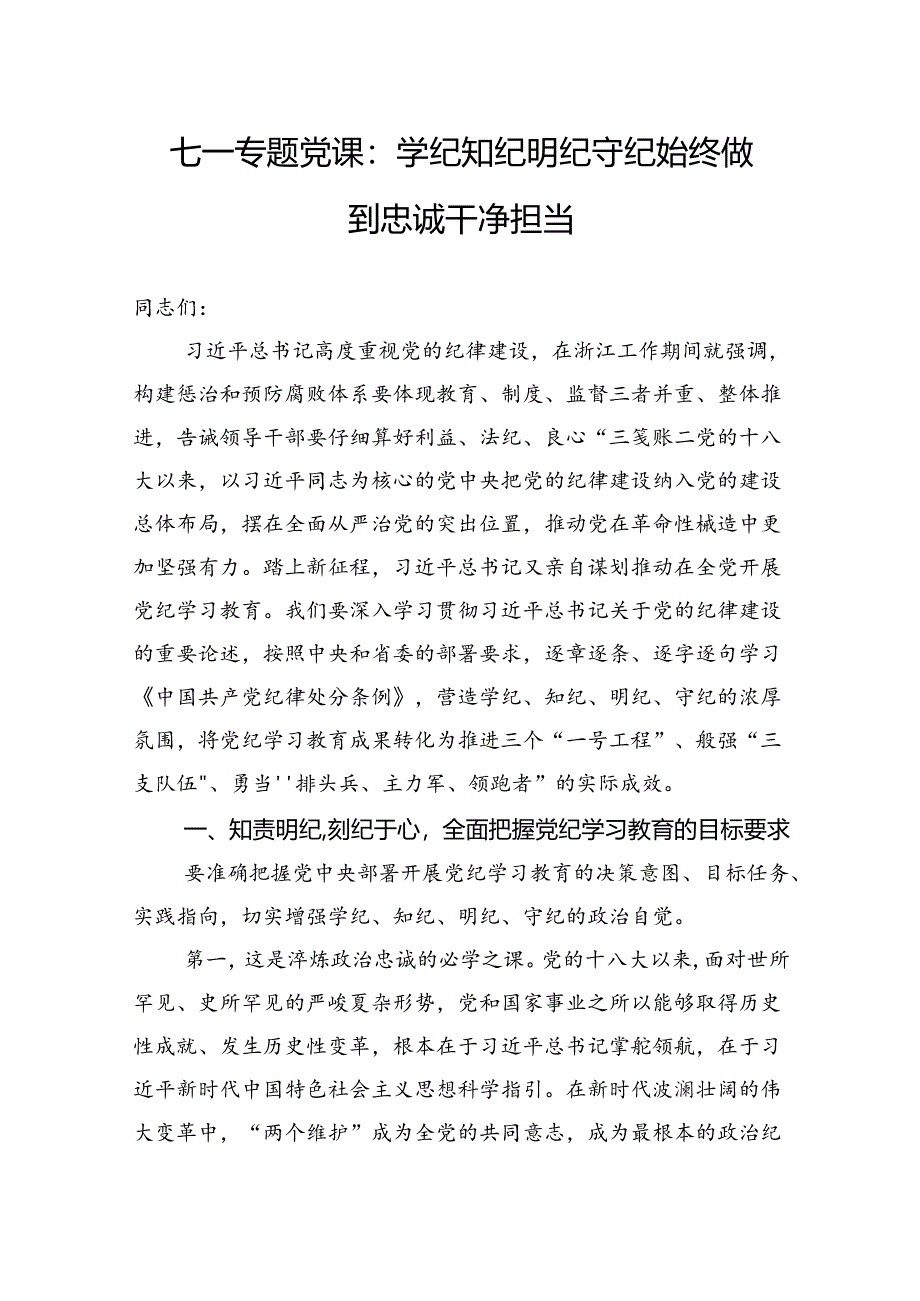 七一专题党课：学纪知纪明纪守纪始终做到忠诚干净担当

同志们：

习近平总书记高度重视党的纪律建设，在浙江工作期间就强调，构建惩治和预防腐败体系要体现教育、制度、监督三者并重、整体推进，告诫领导干部要仔细算好利益、法纪、良心“三笺账二党的十八大以来，以习近平同志为核心的党中央把党的纪律建设纳入党的建设总体布局，摆在全面从严治党的突出位置，推动党在革命性械造中更加坚强有力。踏上新征程，习近平总书记又亲自谋划推动在全党开展党纪学习教育。我们要深入学习贯彻习近平总书记关于党的纪律建设的重要论述，按照中央和省委的部署要求，逐章逐条、逐字逐句学习《中国共产党纪律处分条例》，营造学纪、知纪、明纪、守纪的浓厚氛围，将党纪学习教育成果转化为推进三个“一号工程”、般强“三支队伍"、勇当''排头兵、主力军、领跑者”的实际成效。

一、知责明纪,刻纪于心，全面把握党纪学习教育的目标要求

要准确把握党中央部署开展党纪学习教育的决策意图、目标任务、实践指向，切实增强学纪、知纪、明纪、守纪的政治自觉。

第一，这是淬炼政治忠诚的必学之课。党的十八大以来,面对世所罕见、史所罕见的严峻夏杂形势，党和国家事业之所以能够取得历史性成就、发生历史性变革，根本在于习近平总书记掌舵领航，在于习近平新时代中国特色社会主义思想科学指引。在新时代波澜壮阔的伟大变革中，“两个维护”成为全党的共同意志，成为最根本的政治纪